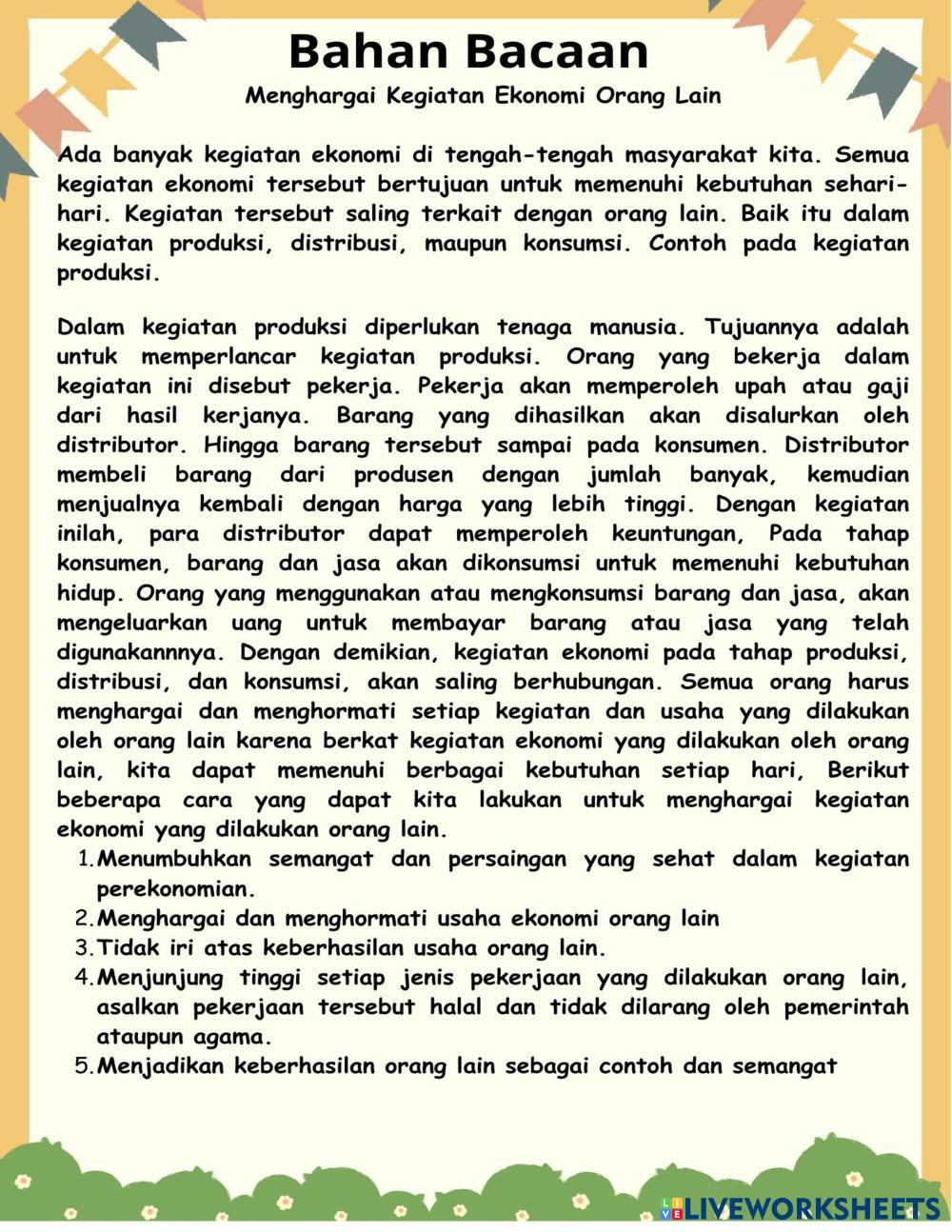 Bahan Bacaan

Menghargai Kegiatan Ekonomi Orang Lain

Ada banyak kegiatan ekonomi di tengah-tengah masyarakat kita. Semua kegiatan ekonomi tersebut bertujuan untuk memenuhi kebutuhan sehari-hari. Kegiatan tersebut saling terkait dengan orang lain. Baik itu dalam kegiatan produksi, distribusi, maupun konsumsi. Contoh pada kegiatan produksi.

Dalam kegiatan produksi diperlukan tenaga manusia. Tujuannya adalah untuk memperlancar kegiatan produksi. Orang yang bekerja dalam kegiatan ini disebut pekerja. Pekerja akan memperoleh upah atau gaji dari hasil kerjanya. Barang yang dihasilkan akan disalurkan oleh distributor. Hingga barang tersebut sampai pada konsumen. Distributor membeli barang dari produsen dengan jumlah banyak, kemudian menjualnya kembali dengan harga yang lebih tinggi. Dengan kegiatan inilah, para distributor dapat memperoleh keuntungan, Pada tahap konsumen, barang dan jasa akan dikonsumsi untuk memenuhi kebutuhan hidup. Orang yang menggunakan atau mengkonsumsi barang dan jasa, akan mengeluarkan uang untuk membayar barang atau jasa yang telah digunakannnya. Dengan demikian, kegiatan ekonomi pada tahap produksi, distribusi, dan konsumsi, akan saling berhubungan. Semua orang harus menghargai dan menghormati setiap kegiatan dan usaha yang dilakukan oleh orang lain karena berkat kegiatan ekonomi yang dilakukan oleh orang lain, kita dapat memenuhi berbagai kebutuhan setiap hari, Berikut beberapa cara yang dapat kita lakukan untuk menghargai kegiatan ekonomi yang dilakukan orang lain.
1. Menumbuhkan semangat dan persaingan yang sehat dalam kegiatan perekonomian.
2. Menghargai dan menghormati usaha ekonomi orang lain
3. Tidak iri atas keberhasilan usaha orang lain.
4. Menjunjung tinggi setiap jenis pekerjaan yang dilakukan orang lain, asalkan pekerjaan tersebut halal dan tidak dilarang oleh pemerintah ataupun agama.
5. Menjadikan keberhasilan orang lain sebagai contoh dan semangat

LIVEWORKSHEETS